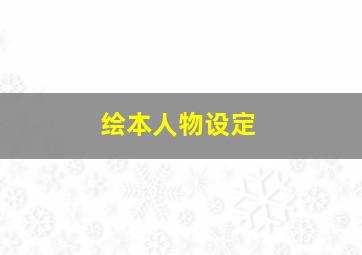 绘本人物设定